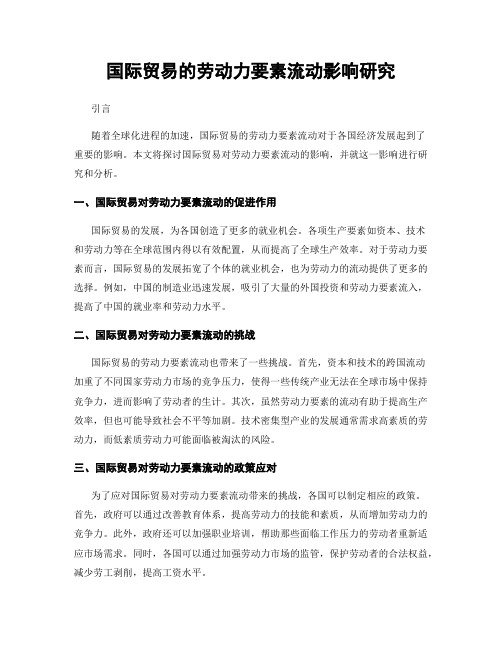 国际贸易的劳动力要素流动影响研究

引言

随着全球化进程的加速，国际贸易的劳动力要素流动对于各国经济发展起到了重要的影响。本文将探讨国际贸易对劳动力要素流动的影响，并就这一影响进行研究和分析。

一、国际贸易对劳动力要素流动的促进作用

国际贸易的发展，为各国创造了更多的就业机会。各项生产要素如资本、技术和劳动力等在全球范围内得以有效配置，从而提高了全球生产效率。对于劳动力要素而言，国际贸易的发展拓宽了个体的就业机会，也为劳动力的流动提供了更多的选择。例如，中国的制造业迅速发展，吸引了大量的外国投资和劳动力要素流入，提高了中国的就业率和劳动力水平。

二、国际贸易对劳动力要素流动的挑战

国际贸易的劳动力要素流动也带来了一些挑战。首先，资本和技术的跨国流动加重了不同国家劳动力市场的竞争压力，使得一些传统产业无法在全球市场中保持竞争力，进而影响了劳动者的生计。其次，虽然劳动力要素的流动有助于提高生产效率，但也可能导致社会不平等加剧。技术密集型产业的发展通常需求高素质的劳动力，而低素质劳动力可能面临被淘汰的风险。

三、国际贸易对劳动力要素流动的政策应对

为了应对国际贸易对劳动力要素流动带来的挑战，各国可以制定相应的政策。首先，政府可以通过改善教育体系，提高劳动力的技能和素质，从而增加劳动力的竞争力。此外，政府还可以加强职业培训，帮助那些面临工作压力的劳动者重新适应市场需求。同时，各国可以通过加强劳动力市场的监管，保护劳动者的合法权益，减少劳工剥削，提高工资水平。